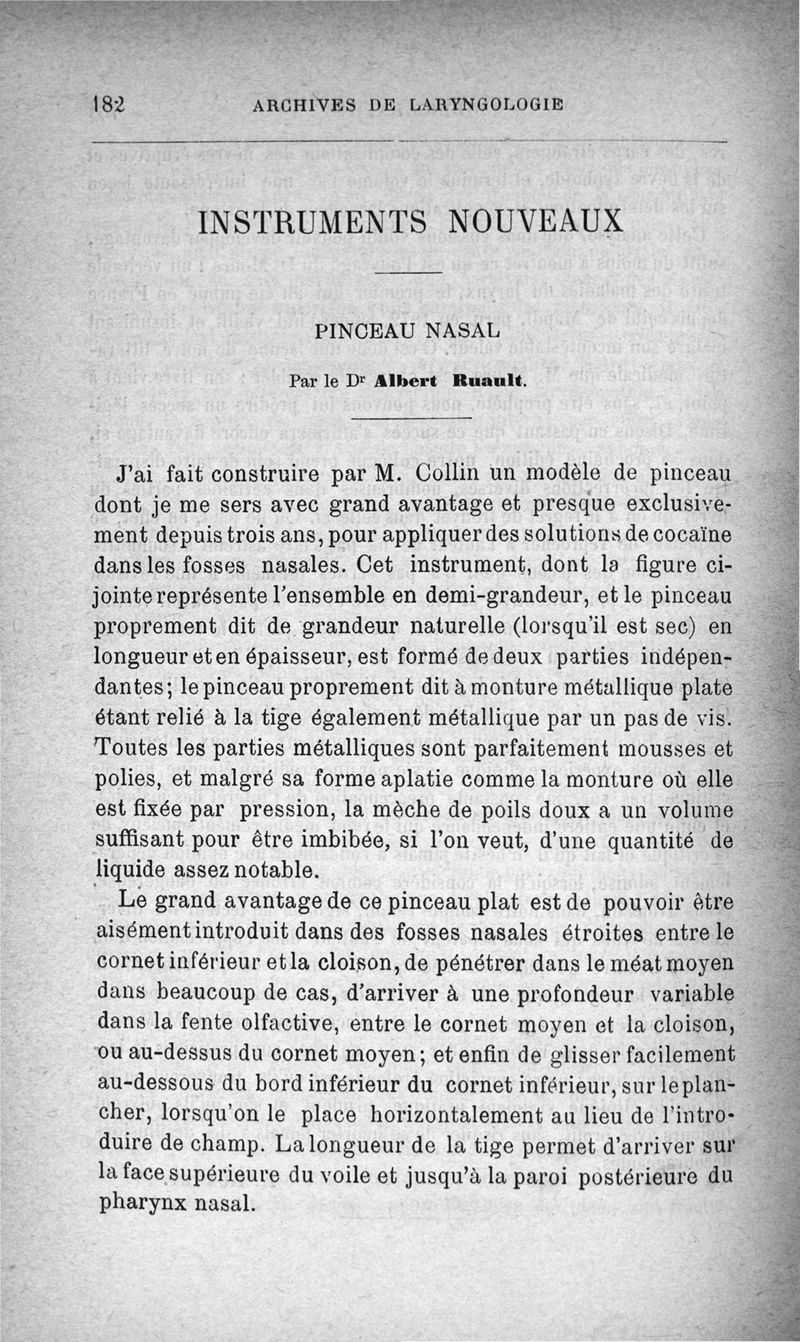 182 ARCHIVES DE LARYNGOLOGIE

INSTRUMENTS NOUVEAUX

PINCEAU NASAL

Par le Dr Albert Ruault.

J'ai fait construire par M. Collin un modèle de pinceau dont je me sers avec grand avantage et presque exclusivement depuis trois ans, pour appliquer des solutions de cocaïne dans les fosses nasales. Cet instrument, dont la figure ci-jointe représente l'ensemble en demi-grandeur, et le pinceau proprement dit de grandeur naturelle (lorsqu'il est sec) en longueur et en épaisseur, est formé de deux parties indépendantes; le pinceau proprement dit à monture métallique plate étant relié à la tige également métallique par un pas de vis. Toutes les parties métalliques sont parfaitement mousses et polies, et malgré sa forme aplatie comme la monture où elle est fixée par pression, la mèche de poils doux a un volume suffisant pour être imbibée, si l'on veut, d'une quantité de liquide assez notable.

Le grand avantage de ce pinceau plat est de pouvoir être aisément introduit dans des fosses nasales étroites entre le cornet inférieur et la cloison, de pénétrer dans le méat moyen dans beaucoup de cas, d'arriver à une profondeur variable dans la fente olfactive, entre le cornet moyen et la cloison, ou au-dessus du cornet moyen; et enfin de glisser facilement au-dessous du bord inférieur du cornet inférieur, sur le plancher, lorsqu'on le place horizontalement au lieu de l'introduire de champ. La longueur de la tige permet d'arriver sur la face supérieure du voile et jusqu'à la paroi postérieure du pharynx nasal.